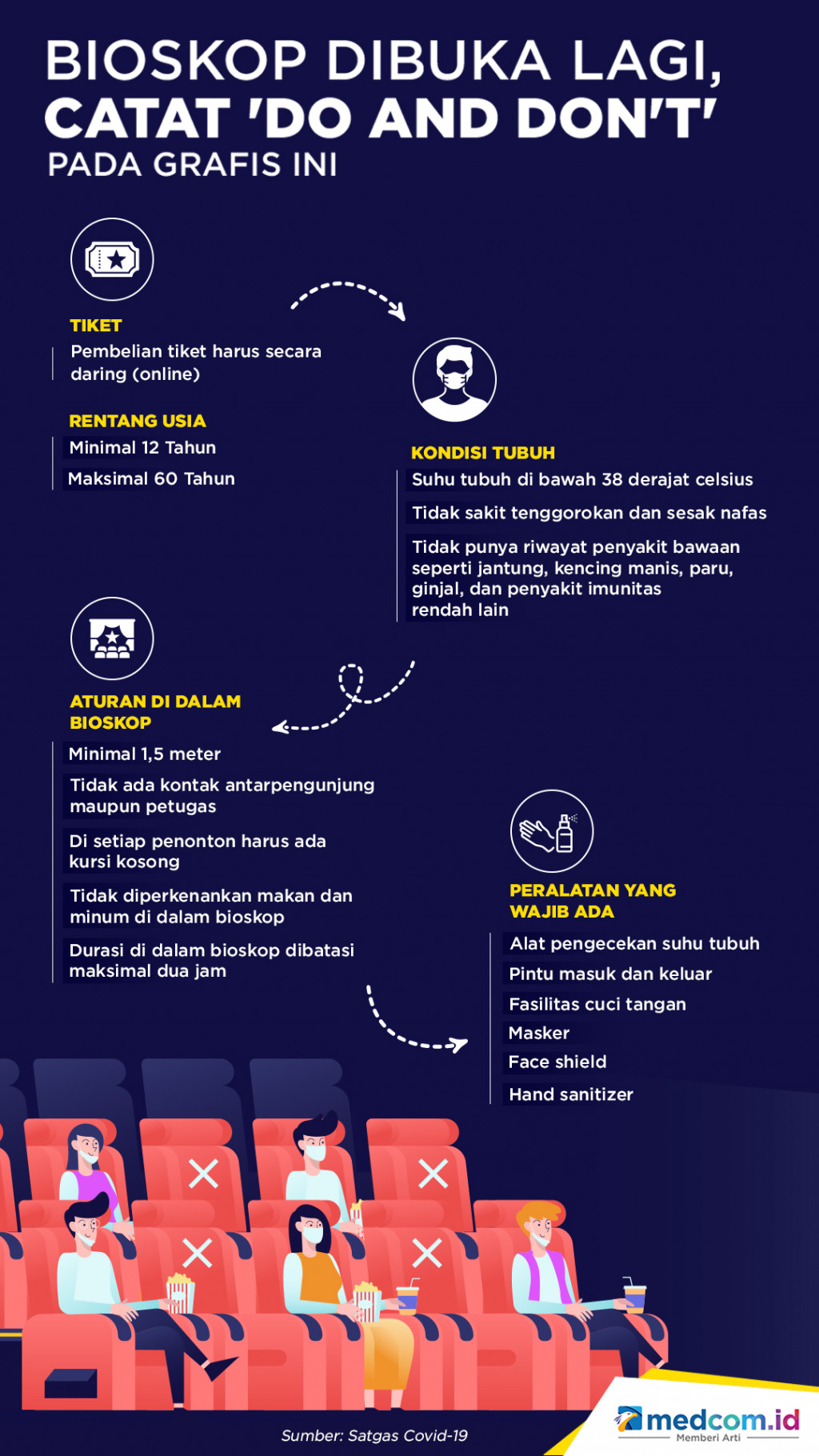 BIOSKOP DIBUKA LAGI, CATAT 'DO AND DON'T' PADA GRAFIS INI

TIKET
Pembelian tiket harus secara daring (online)

RENTANG USIA
Minimal 12 Tahun
Maksimal 60 Tahun

KONDISI TUBUH
Suhu tubuh di bawah 38 derajat celsius
Tidak sakit tenggorokan dan sesak nafas
Tidak punya riwayat penyakit bawaan seperti jantung, kencing manis, paru, ginjal, dan penyakit imunitas rendah lain

ATURAN DI DALAM BIOSKOP
Minimal 1,5 meter
Tidak ada kontak antarpengunjung maupun petugas
Di setiap penonton harus ada kursi kosong
Tidak diperkenankan makan dan minum di dalam bioskop
Durasi di dalam bioskop dibatasi maksimal dua jam

PERALATAN YANG WAJIB ADA
Alat pengecekan suhu tubuh
Pintu masuk dan keluar
Fasilitas cuci tangan
Masker
Face shield
Hand sanitizer

Sumber: Satgas Covid-19

medcom.id
Memberi Arti